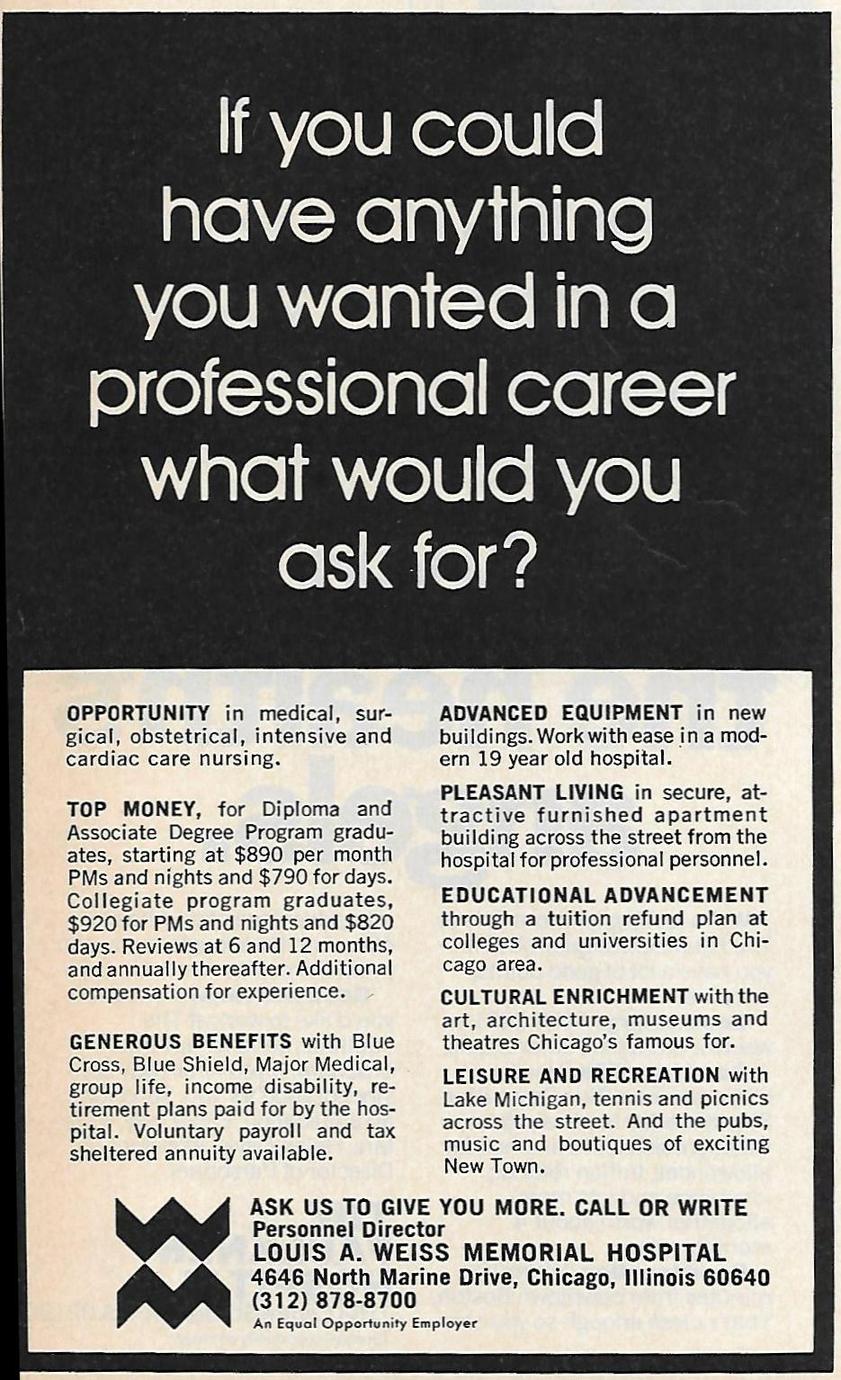 If you could have anything you wanted in a professional career what would you ask for?

OPPORTUNITY in medical, surgical, obstetrical, intensive and cardiac care nursing.

TOP MONEY, for Diploma and Associate Degree Program graduates, starting at \$890 per month PMs and nights and \$790 for days. Collegiate program graduates, \$920 for PMs and nights and \$820 days. Reviews at 6 and 12 months, and annually thereafter. Additional compensation for experience.

GENEROUS BENEFITS with Blue Cross, Blue Shield, Major Medical, group life, income disability, retirement plans paid for by the hospital. Voluntary payroll and tax sheltered annuity available.

ADVANCED EQUIPMENT in new buildings. Work with ease in a modern 19 year old hospital.

PLEASANT LIVING in secure, attractive furnished apartment building across the street from the hospital for professional personnel.

EDUCATIONAL ADVANCEMENT through a tuition refund plan at colleges and universities in Chicago area.

CULTURAL ENRICHMENT with the art, architecture, museums and theatres Chicago's famous for.

LEISURE AND RECREATION with Lake Michigan, tennis and picnics across the street. And the pubs, music and boutiques of exciting New Town.

ASK US TO GIVE YOU MORE. CALL OR WRITE
Personnel Director
LOUIS A. WEISS MEMORIAL HOSPITAL
4646 North Marine Drive, Chicago, Illinois 60640
(312) 878-8700
An Equal Opportunity Employer